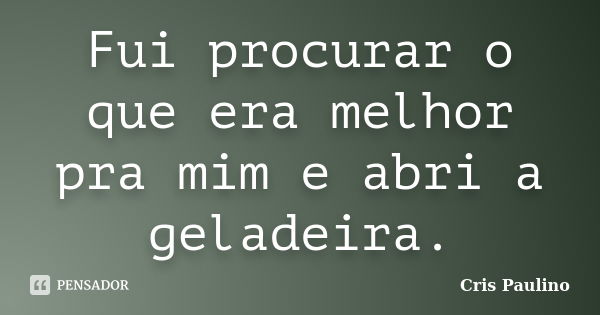 Fui procurar o que era melhor pra mim e abri a geladeira.

PENSADOR

Cris Paulino